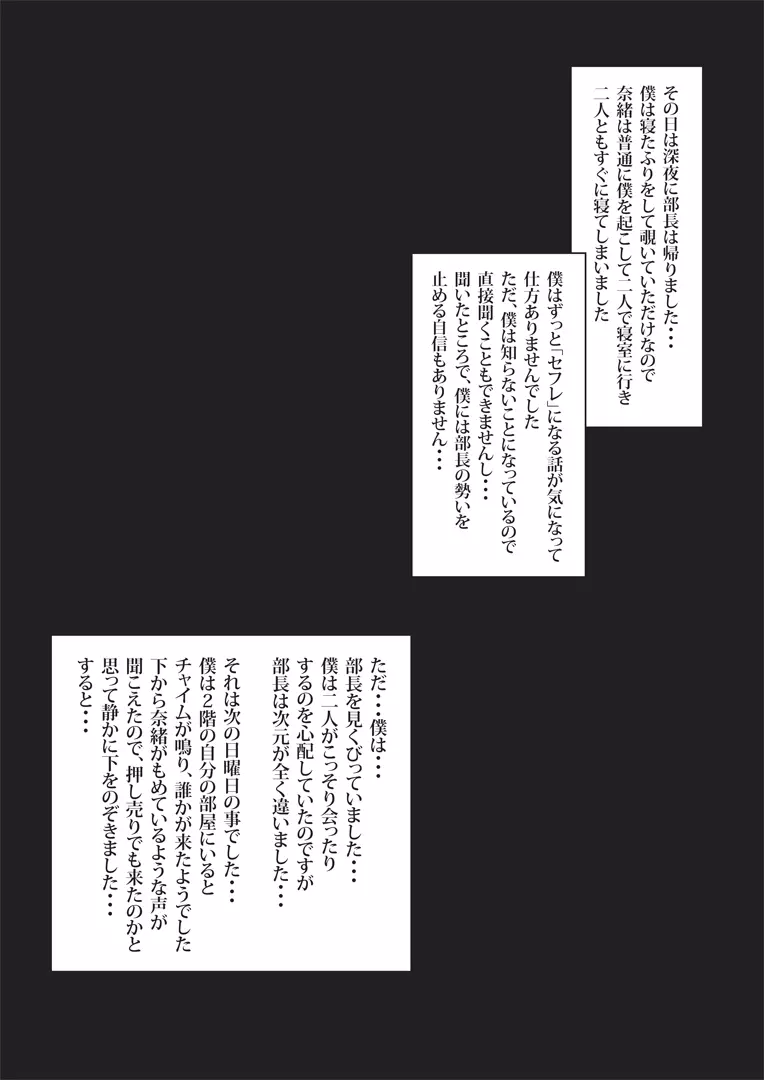 その日は深夜に部長は帰りました・・・
僕は寝たふりをして覗いていただけなので
奈緒は普通に僕を起こして二人で寝室に行き
二人ともすぐに寝てしまいました

僕はずっと「セフレ」になる話が気になって
仕方ありませんでした
ただ、僕は知らないことになっているので
直接聞くこともできませんし・・・
聞いたところで、僕には部長の勢いを
止める自信もありません・・・

ただ・・・僕は・・・
部長を見くびっていました・・・
僕は二人がこっそり会ったり
するのを心配していたのですが
部長は次元が全く違いました・・・

それは次の日曜日の事でした・・・
僕は2階の自分の部屋にいると
チャイムが鳴り、誰かが来たようでした
下から奈緒がもめているような声が
聞こえたので、押し売りでも来たのかと
思って静かに下をのぞきました・・・
すると・・・